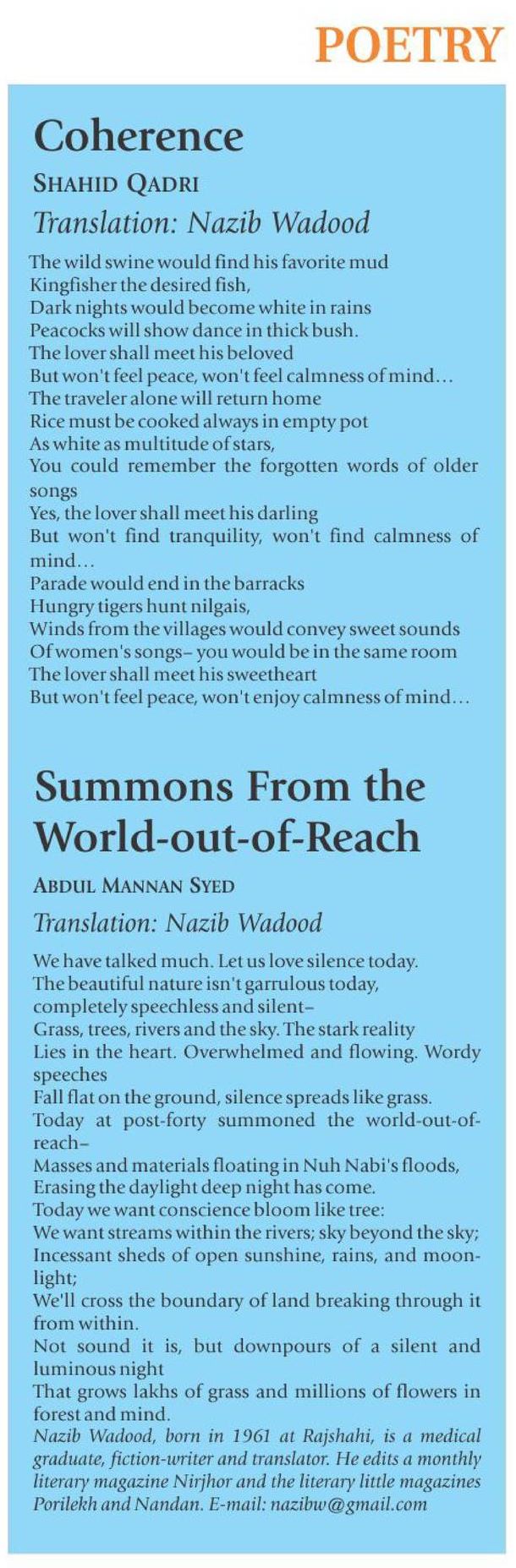 POETRY

Coherence

SHAHID QADRI

Translation: Nazib Wadood

The wild swine would find his favorite mud
Kingfisher the desired fish,
Dark nights would become white in rains
Peacocks will show dance in thick bush.
The lover shall meet his beloved
But won't feel peace, won't feel calmness of mind...
The traveler alone will return home
Rice must be cooked always in empty pot
As white as multitude of stars,
You could remember the forgotten words of older songs
Yes, the lover shall meet his darling
But won't find tranquility, won't find calmness of mind...
Parade would end in the barracks
Hungry tigers hunt nilgais,
Winds from the villages would convey sweet sounds
Of women's songs– you would be in the same room
The lover shall meet his sweetheart
But won't feel peace, won't enjoy calmness of mind...

Summons From the World-out-of-Reach

ABDUL MANNAN SYED

Translation: Nazib Wadood

We have talked much. Let us love silence today.
The beautiful nature isn't garrulous today,
completely speechless and silent–
Grass, trees, rivers and the sky. The stark reality
Lies in the heart. Overwhelmed and flowing. Wordy speeches
Fall flat on the ground, silence spreads like grass.
Today at post-forty summoned the world-out-of-reach–
Masses and materials floating in Nuh Nabi's floods,
Erasing the daylight deep night has come.
Today we want conscience bloom like tree:
We want streams within the rivers; sky beyond the sky;
Incessant sheds of open sunshine, rains, and moonlight;
We'll cross the boundary of land breaking through it from within.
Not sound it is, but downpours of a silent and luminous night
That grows lakhs of grass and millions of flowers in forest and mind.

Nazib Wadood, born in 1961 at Rajshahi, is a medical graduate, fiction-writer and translator. He edits a monthly literary magazine Nirjhor and the literary little magazines Porilekh and Nandan. E-mail: nazibw@gmail.com